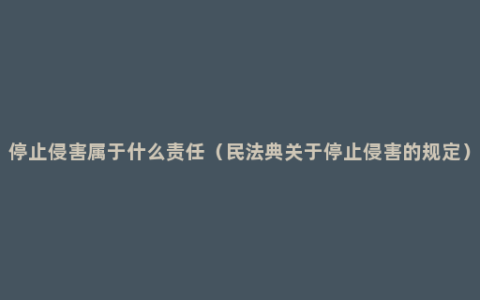 停止侵害属于什么责任（民法典关于停止侵害的规定）